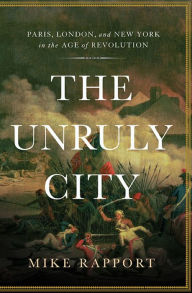 PARIS, LONDON, and NEW YORK in the AGE of REVOLUTION

THE UNRULY CITY

MIKE RAPPORT